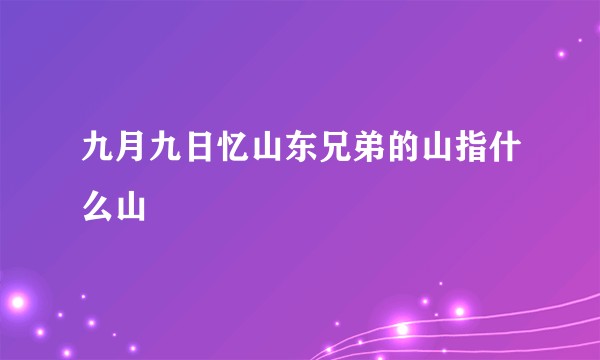 九月九日忆山东兄弟的山指什么山